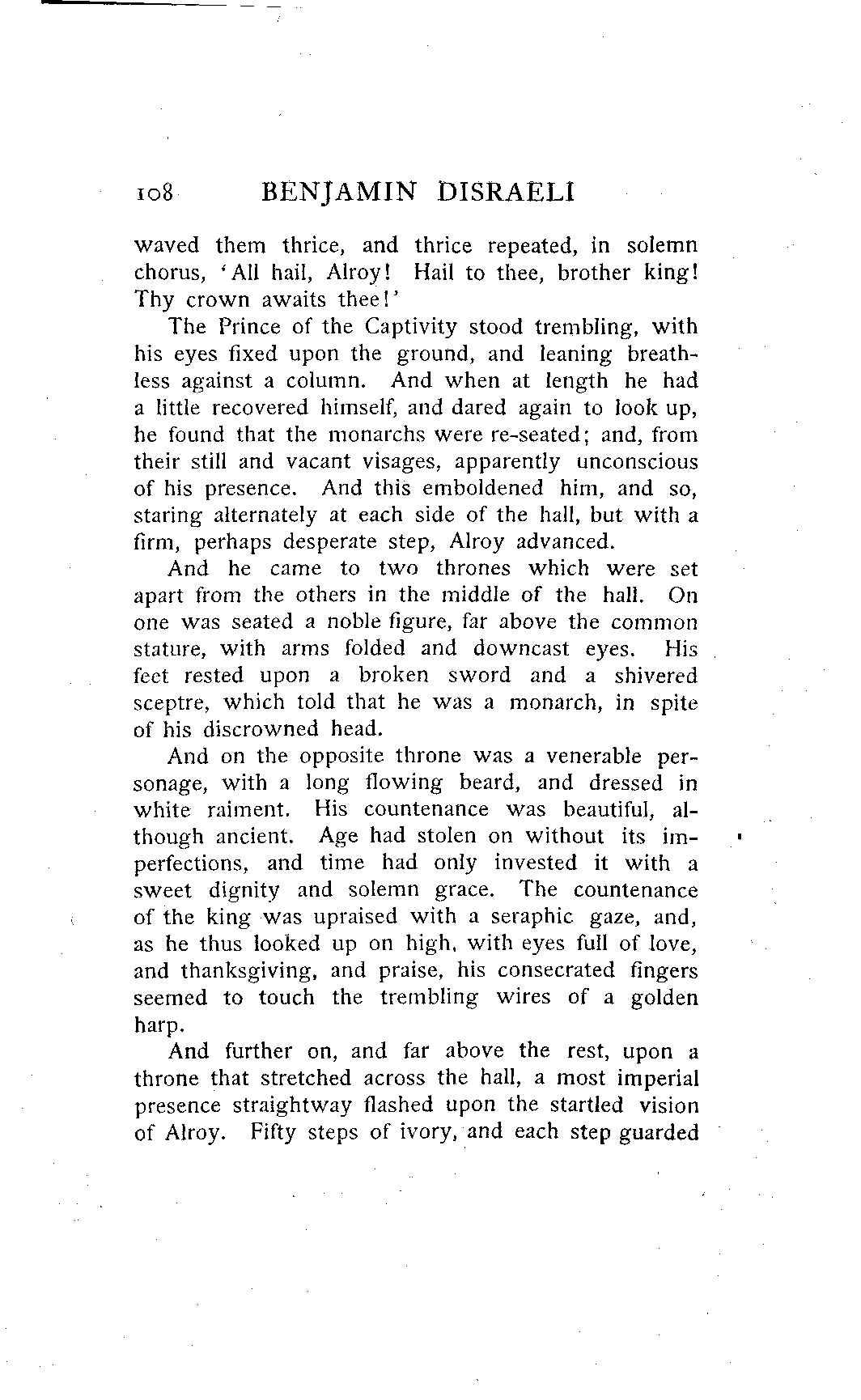 108 BENJAMIN DISRAELI

waved them thrice, and thrice repeated, in solemn chorus, 'All hail, Alroy! Hail to thee, brother king! Thy crown awaits thee!'

The Prince of the Captivity stood trembling, with his eyes fixed upon the ground, and leaning breathless against a column. And when at length he had a little recovered himself, and dared again to look up, he found that the monarchs were re-seated; and, from their still and vacant visages, apparently unconscious of his presence. And this emboldened him, and so, staring alternately at each side of the hall, but with a firm, perhaps desperate step, Alroy advanced.

And he came to two thrones which were set apart from the others in the middle of the hall. On one was seated a noble figure, far above the common stature, with arms folded and downcast eyes. His feet rested upon a broken sword and a shivered sceptre, which told that he was a monarch, in spite of his discrowned head.

And on the opposite throne was a venerable personage, with a long flowing beard, and dressed in white raiment. His countenance was beautiful, although ancient. Age had stolen on without its imperfections, and time had only invested it with a sweet dignity and solemn grace. The countenance of the king was upraised with a seraphic gaze, and, as he thus looked up on high, with eyes full of love, and thanksgiving, and praise, his consecrated fingers seemed to touch the trembling wires of a golden harp.

And further on, and far above the rest, upon a throne that stretched across the hall, a most imperial presence straightway flashed upon the startled vision of Alroy. Fifty steps of ivory, and each step guarded